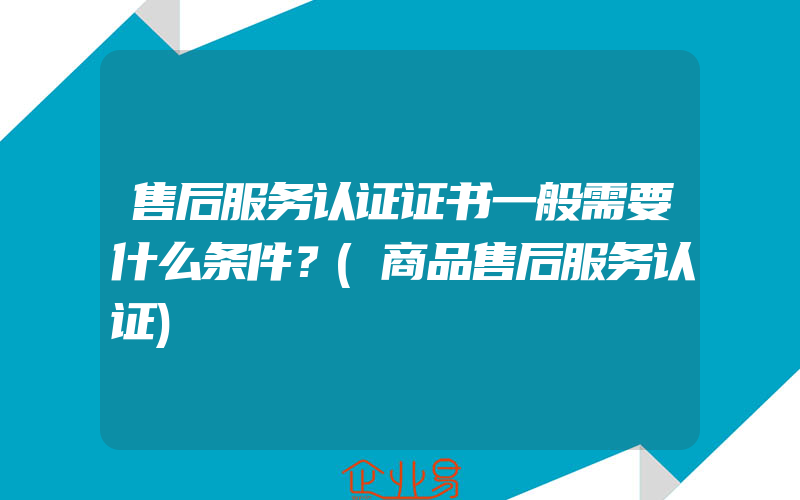 售后服务认证证书一般需要什么条件？(商品售后服务认证)

企业易